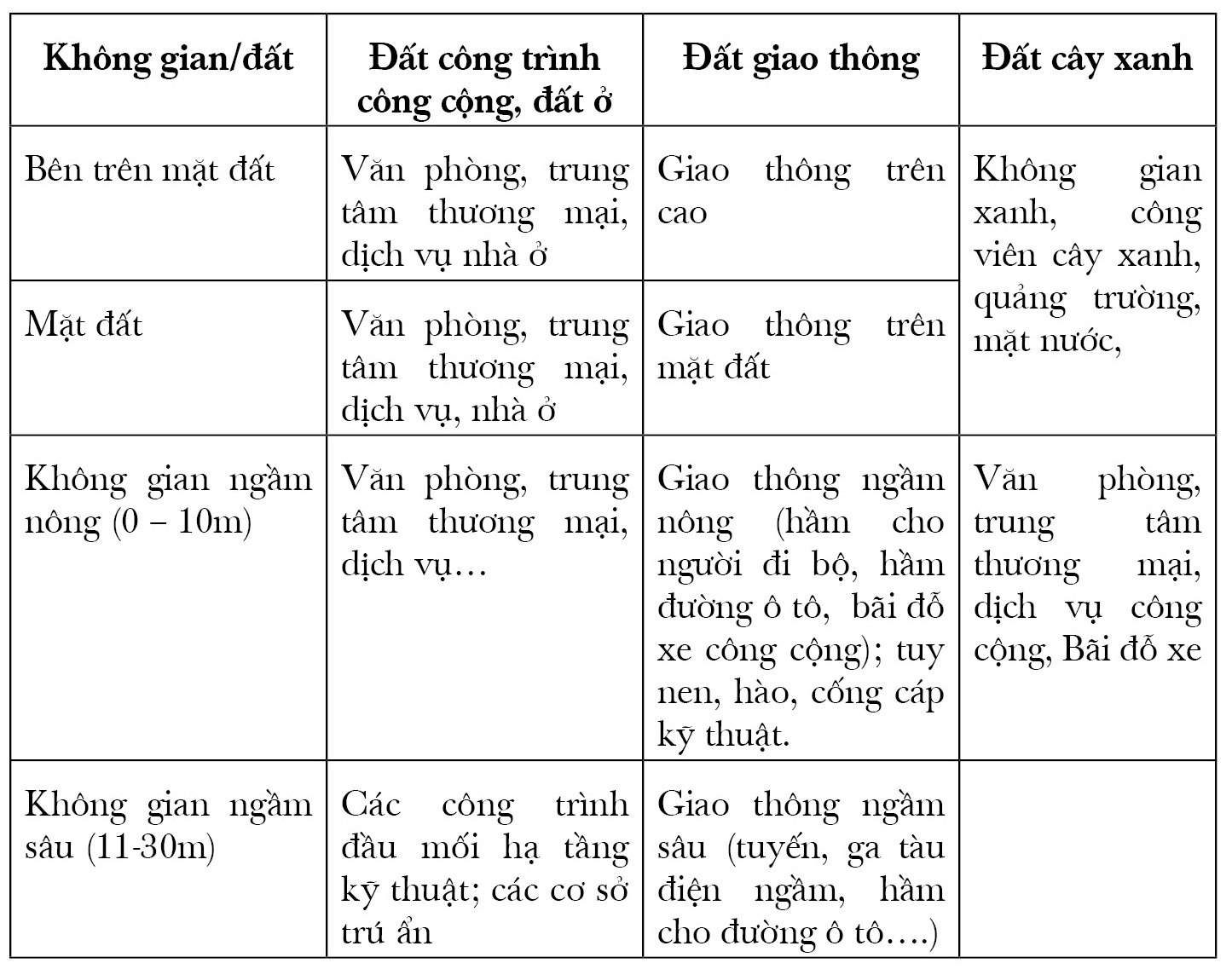 | Không gian/đất | Đất công trình công cộng, đất ở | Đất giao thông | Đất cây xanh |
|---|---|---|---|
| Bên trên mặt đất | Văn phòng, trung tâm thương mại, dịch vụ nhà ở | Giao thông trên cao | Không gian xanh, công viên cây xanh, quảng trường, mặt nước, |
| Mặt đất | Văn phòng, trung tâm thương mại, dịch vụ, nhà ở | Giao thông trên mặt đất | |
| Không gian ngầm nông (0 – 10m) | Văn phòng, trung tâm thương mại, dịch vụ… | Giao thông ngầm nông (hầm cho người đi bộ, hầm đường ô tô, bãi đỗ xe công cộng); tuy nen, hào, cống cáp kỹ thuật. | Văn phòng, trung tâm thương mại, dịch vụ công cộng, Bãi đỗ xe |
| Không gian ngầm sâu (11-30m) | Các công trình đầu mối hạ tầng kỹ thuật; các cơ sở trú ẩn | Giao thông ngầm sâu (tuyến, ga tàu điện ngầm, hầm cho đường ô tô….) | |